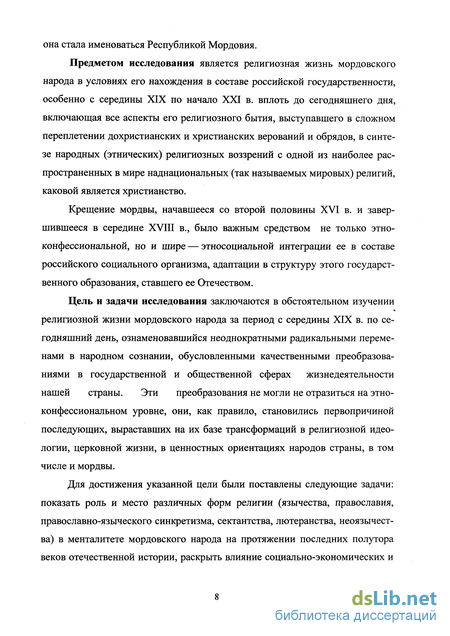 она стала именоваться Республикой Мордовия.

Предметом исследования является религиозная жизнь мордовского народа в условиях его нахождения в составе российской государственности, особенно с середины XIX по начало XXI в. вплоть до сегодняшнего дня, включающая все аспекты его религиозного бытия, выступавшего в сложном переплетении дохристианских и христианских верований и обрядов, в синтезе народных (этнических) религиозных воззрений с одной из наиболее распространенных в мире наднациональных (так называемых мировых) религий, каковой является христианство.

Крещение мордвы, начавшееся со второй половины XVI в. и завершившееся в середине XVIII в., было важным средством не только этноконфессиональной, но и шире — этносоциальной интеграции ее в составе российского социального организма, адаптации в структуру этого государственного образования, ставшего ее Отечеством.

Цель и задачи исследования заключаются в обстоятельном изучении религиозной жизни мордовского народа за период с середины XIX в. по сегодняшний день, ознаменовавшийся неоднократными радикальными переменами в народном сознании, обусловленными качественными преобразованиями в государственной и общественной сферах жизнедеятельности нашей страны. Эти преобразования не могли не отразиться на этноконфессиональном уровне, они, как правило, становились первопричиной последующих, выраставших на их базе трансформаций в религиозной идеологии, церковной жизни, в ценностных ориентациях народов страны, в том числе и мордвы.

Для достижения указанной цели были поставлены следующие задачи: показать роль и место различных форм религии (язычества, православия, православно-языческого синкретизма, сектантства, лютеранства, неоязычества) в менталитете мордовского народа на протяжении последних полутора веков отечественной истории, раскрыть влияние социально-экономических и

8

dsLib.net
библиотека диссертаций